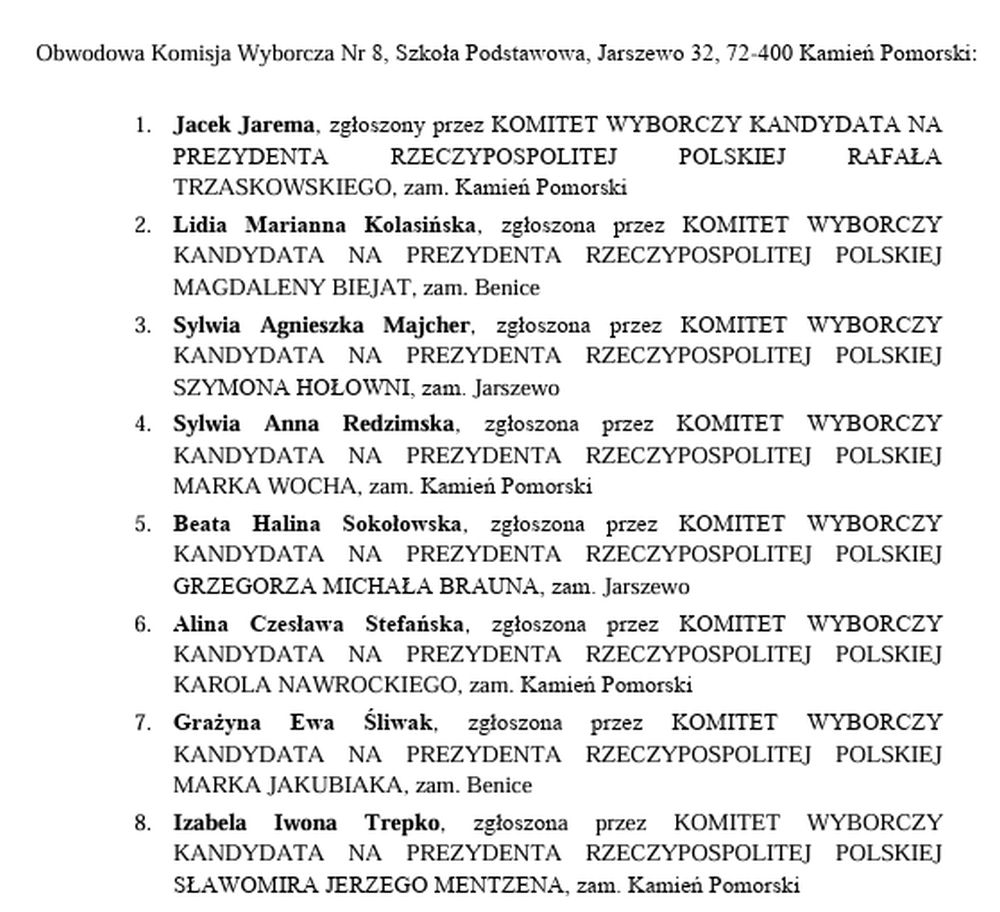 Obwodowa Komisja Wyborcza Nr 8, Szkoła Podstawowa, Jarszewo 32, 72-400 Kamień Pomorski:

1. Jacek Jarema, zgłoszony przez KOMITET WYBORCZY KANDYDATA NA PREZYDENTA RZECZYPOSPOLITEJ POLSKIEJ RAFAŁA TRZASKOWSKIEGO, zam. Kamień Pomorski
2. Lidia Marianna Kolasińska, zgłoszona przez KOMITET WYBORCZY KANDYDATA NA PREZYDENTA RZECZYPOSPOLITEJ POLSKIEJ MAGDALENY BIEJAT, zam. Benice
3. Sylwia Agnieszka Majcher, zgłoszona przez KOMITET WYBORCZY KANDYDATA NA PREZYDENTA RZECZYPOSPOLITEJ POLSKIEJ SZYMONA HOŁOWNI, zam. Jarszewo
4. Sylwia Anna Redzimska, zgłoszona przez KOMITET WYBORCZY KANDYDATA NA PREZYDENTA RZECZYPOSPOLITEJ POLSKIEJ MARKA WOCHA, zam. Kamień Pomorski
5. Beata Halina Sokołowska, zgłoszona przez KOMITET WYBORCZY KANDYDATA NA PREZYDENTA RZECZYPOSPOLITEJ POLSKIEJ GRZEGORZA MICHAŁA BRAUNA, zam. Jarszewo
6. Alina Czesława Stefańska, zgłoszona przez KOMITET WYBORCZY KANDYDATA NA PREZYDENTA RZECZYPOSPOLITEJ POLSKIEJ KAROLA NAWROCKIEGO, zam. Kamień Pomorski
7. Grażyna Ewa Śliwak, zgłoszona przez KOMITET WYBORCZY KANDYDATA NA PREZYDENTA RZECZYPOSPOLITEJ POLSKIEJ MARKA JAKUBIAKA, zam. Benice
8. Izabela Iwona Trepko, zgłoszona przez KOMITET WYBORCZY KANDYDATA NA PREZYDENTA RZECZYPOSPOLITEJ POLSKIEJ SŁAWOMIRA JERZEGO MENTZENA, zam. Kamień Pomorski